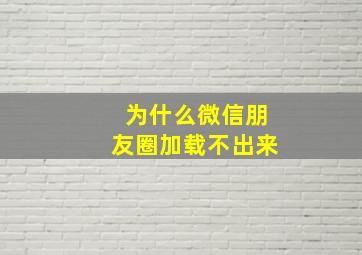 为什么微信朋友圈加载不出来